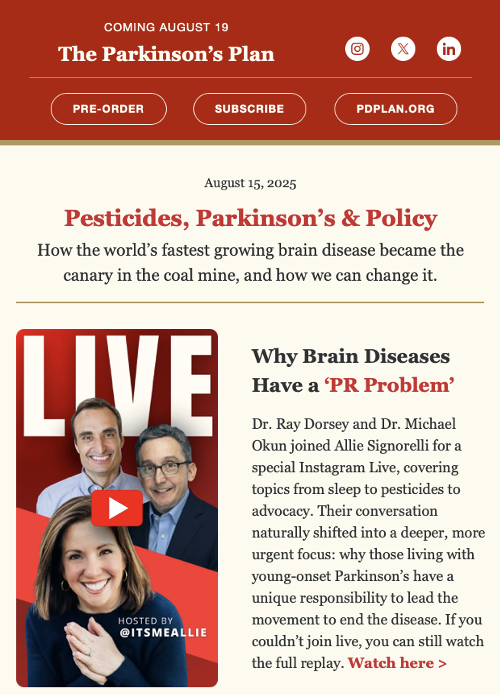 COMING AUGUST 19

The Parkinson's Plan

PRE-ORDER

SUBSCRIBE

PDPLAN.ORG

August 15, 2025

Pesticides, Parkinson's & Policy

How the world's fastest growing brain disease became the canary in the coal mine, and how we can change it.

LIVE

HOSTED BY
@ITSMEALLIE

Why Brain Diseases Have a 'PR Problem'

Dr. Ray Dorsey and Dr. Michael Okun joined Allie Signorelli for a special Instagram Live, covering topics from sleep to pesticides to advocacy. Their conversation naturally shifted into a deeper, more urgent focus: why those living with young-onset Parkinson's have a unique responsibility to lead the movement to end the disease. If you couldn't join live, you can still watch the full replay. Watch here >